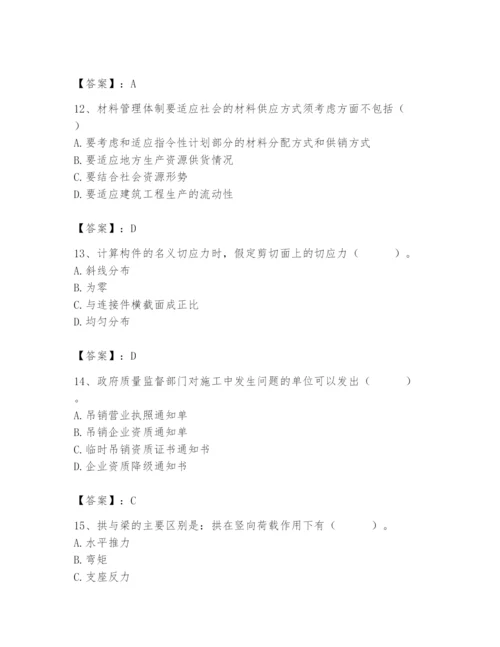 【答案】：A

12、材料管理体制要适应社会的材料供应方式须考虑方面不包括（ ）

A. 要考虑和适应指令性计划部分的材料分配方式和供销方式
B. 要适应地方生产资源供货情况
C. 要结合社会资源形势
D. 要适应建筑工程生产的流动性

【答案】：D

13、计算构件的名义切应力时，假定剪切面上的切应力（ ）。
A. 斜线分布
B. 为零
C. 与连接件横截面成正比
D. 均匀分布

【答案】：D

14、政府质量监督部门对施工中发生问题的单位可以发出（ ）。
A. 吊销营业执照通知单
B. 吊销企业资质通知单
C. 临时吊销资质证书通知书
D. 企业资质降级通知书

【答案】：C

15、拱与梁的主要区别是：拱在竖向荷载作用下有（ ）。
A. 水平推力
B. 弯矩
C. 支座反力